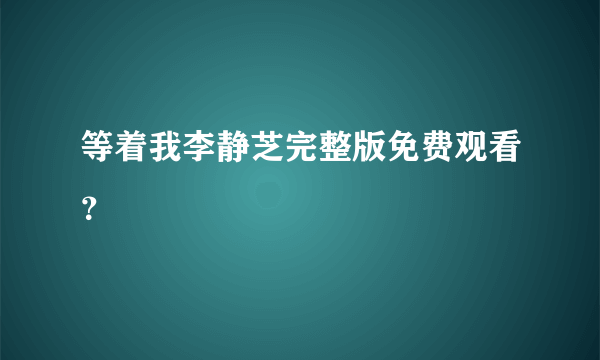 等着我李静芝完整版免费观看?